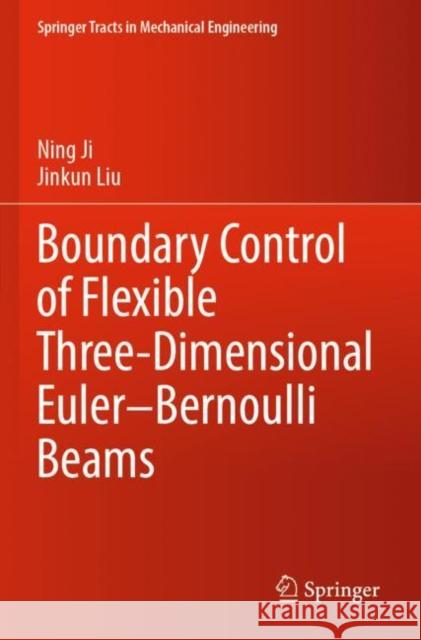 Springer Tracts in Mechanical Engineering

Ning Ji
Jinkun Liu

Boundary Control of Flexible Three-Dimensional Euler–Bernoulli Beams

Springer